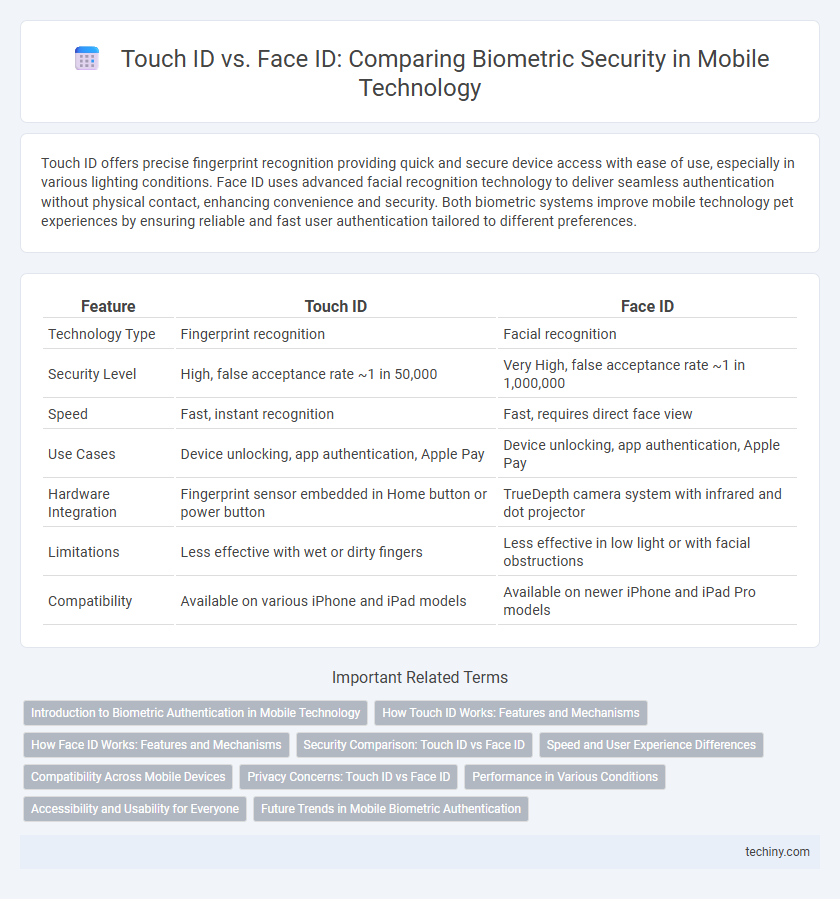 Touch ID vs. Face ID: Comparing Biometric Security in Mobile Technology

Touch ID offers precise fingerprint recognition providing quick and secure device access with ease of use, especially in various lighting conditions. Face ID uses advanced facial recognition technology to deliver seamless authentication without physical contact, enhancing convenience and security. Both biometric systems improve mobile technology pet experiences by ensuring reliable and fast user authentication tailored to different preferences.

| Feature | Touch ID | Face ID |
|---|---|---|
| Technology Type | Fingerprint recognition | Facial recognition |
| Security Level | High, false acceptance rate ~1 in 50,000 | Very High, false acceptance rate ~1 in 1,000,000 |
| Speed | Fast, instant recognition | Fast, requires direct face view |
| Use Cases | Device unlocking, app authentication, Apple Pay | Device unlocking, app authentication, Apple Pay |
| Hardware Integration | Fingerprint sensor embedded in Home button or power button | TrueDepth camera system with infrared and dot projector |
| Limitations | Less effective with wet or dirty fingers | Less effective in low light or with facial obstructions |
| Compatibility | Available on various iPhone and iPad models | Available on newer iPhone and iPad Pro models |

Important Related Terms

Introduction to Biometric Authentication in Mobile Technology
How Touch ID Works: Features and Mechanisms
How Face ID Works: Features and Mechanisms
Security Comparison: Touch ID vs Face ID
Speed and User Experience Differences
Compatibility Across Mobile Devices
Privacy Concerns: Touch ID vs Face ID
Performance in Various Conditions
Accessibility and Usability for Everyone
Future Trends in Mobile Biometric Authentication

techiny.com